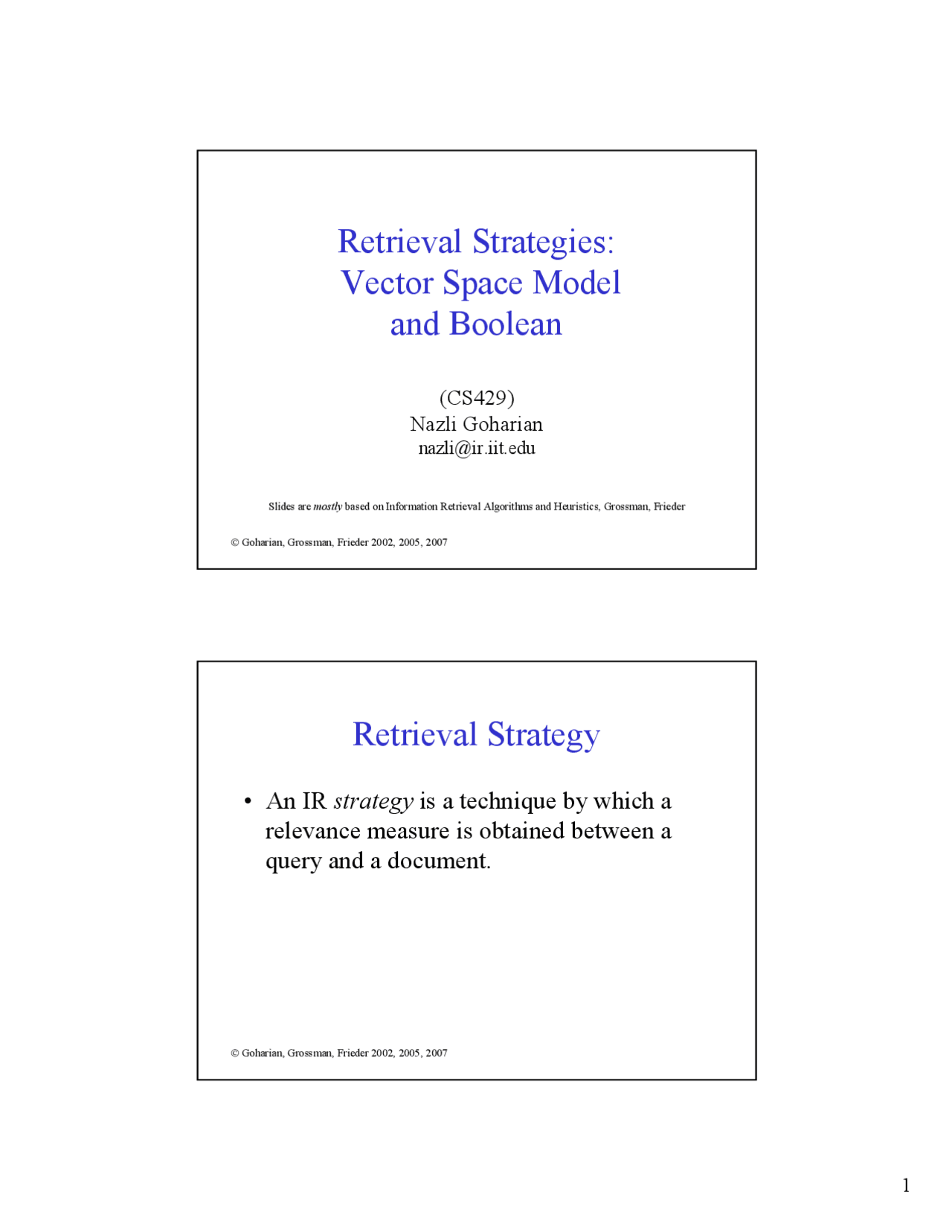 Retrieval Strategies:
Vector Space Model
and Boolean

(CS429)
Nazli Goharian
nazli@ir.iit.edu

Slides are mostly based on Information Retrieval Algorithms and Heuristics, Grossman, Frieder

© Goharian, Grossman, Frieder 2002, 2005, 2007

Retrieval Strategy

• An IR strategy is a technique by which a relevance measure is obtained between a query and a document.

© Goharian, Grossman, Frieder 2002, 2005, 2007

1